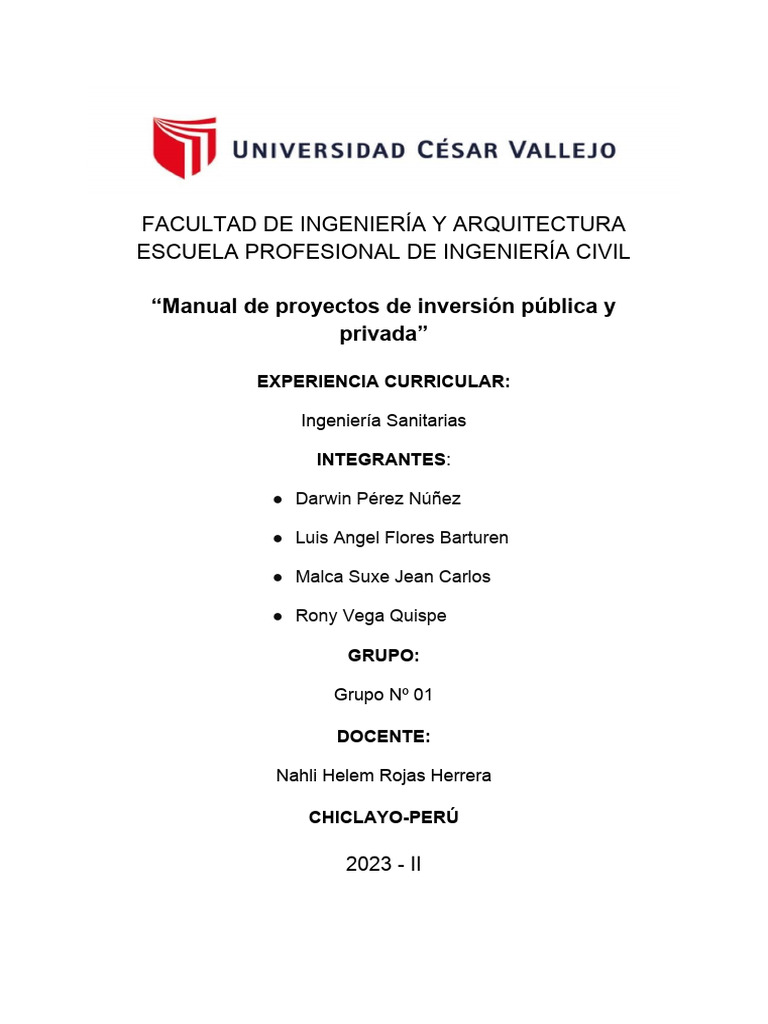 UNIVERSIDAD CÉSAR VALLEJO

FACULTAD DE INGENIERÍA Y ARQUITECTURA
ESCUELA PROFESIONAL DE INGENIERÍA CIVIL

“Manual de proyectos de inversión pública y privada”

EXPERIENCIA CURRICULAR:

Ingeniería Sanitarias

INTEGRANTES:

● Darwin Pérez Núñez
● Luis Angel Flores Barturen
● Malca Suxe Jean Carlos
● Rony Vega Quispe

GRUPO:

Grupo Nº 01

DOCENTE:

Nahli Helem Rojas Herrera

CHICLAYO-PERÚ

2023 - II